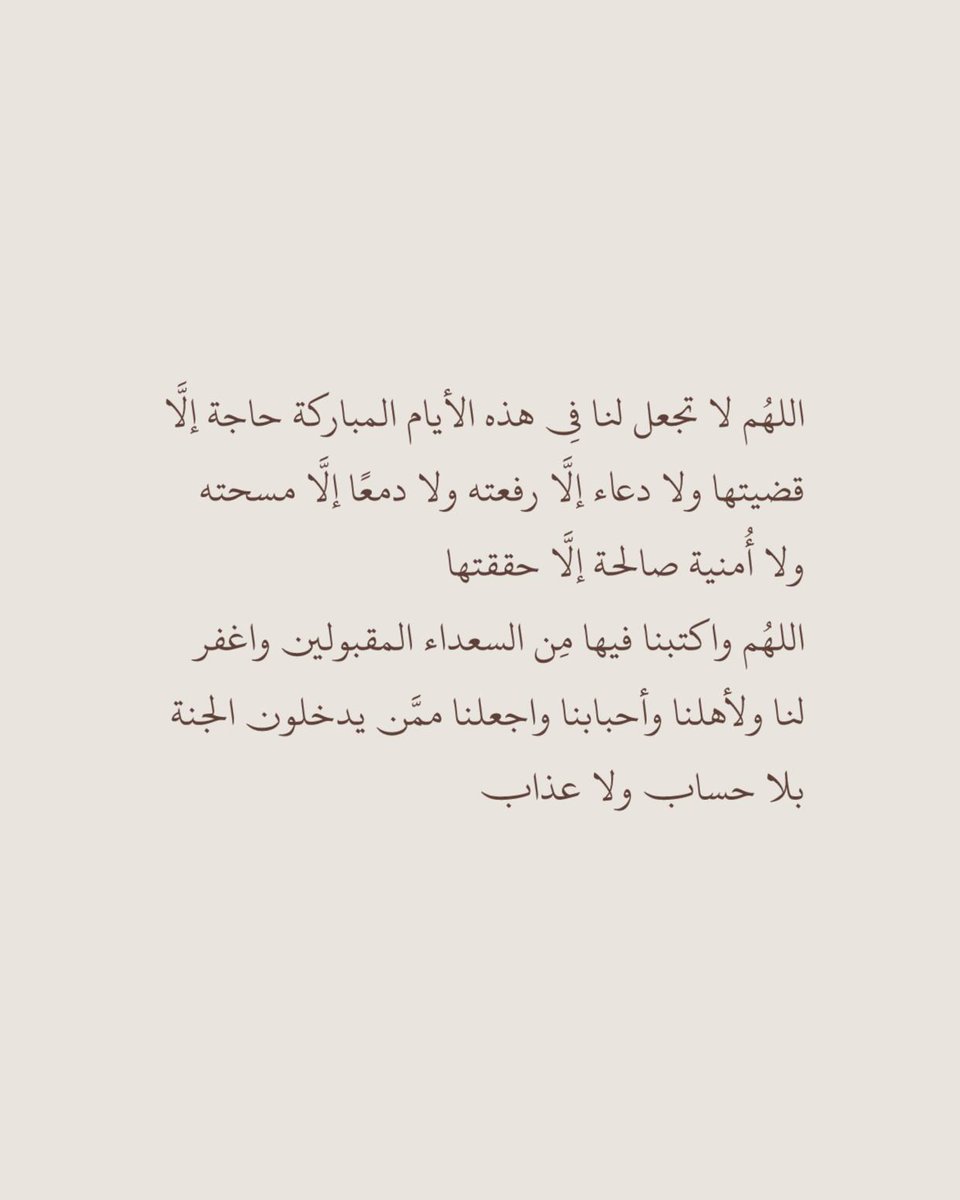 اللهُم لا تجعل لنا فِي هذه الأيام المباركة حاجة إلَّا قضيتها ولا دعاء إلَّا رفعته ولا دمعًا إلَّا مسحته ولا أُمنية صالحة إلَّا حققتها

اللهُم واكتبنا فيها مِن السعداء المقبولين واغفر لنا ولأهلنا وأحبابنا واجعلنا ممَّن يدخلون الجنة بلا حساب ولا عذاب